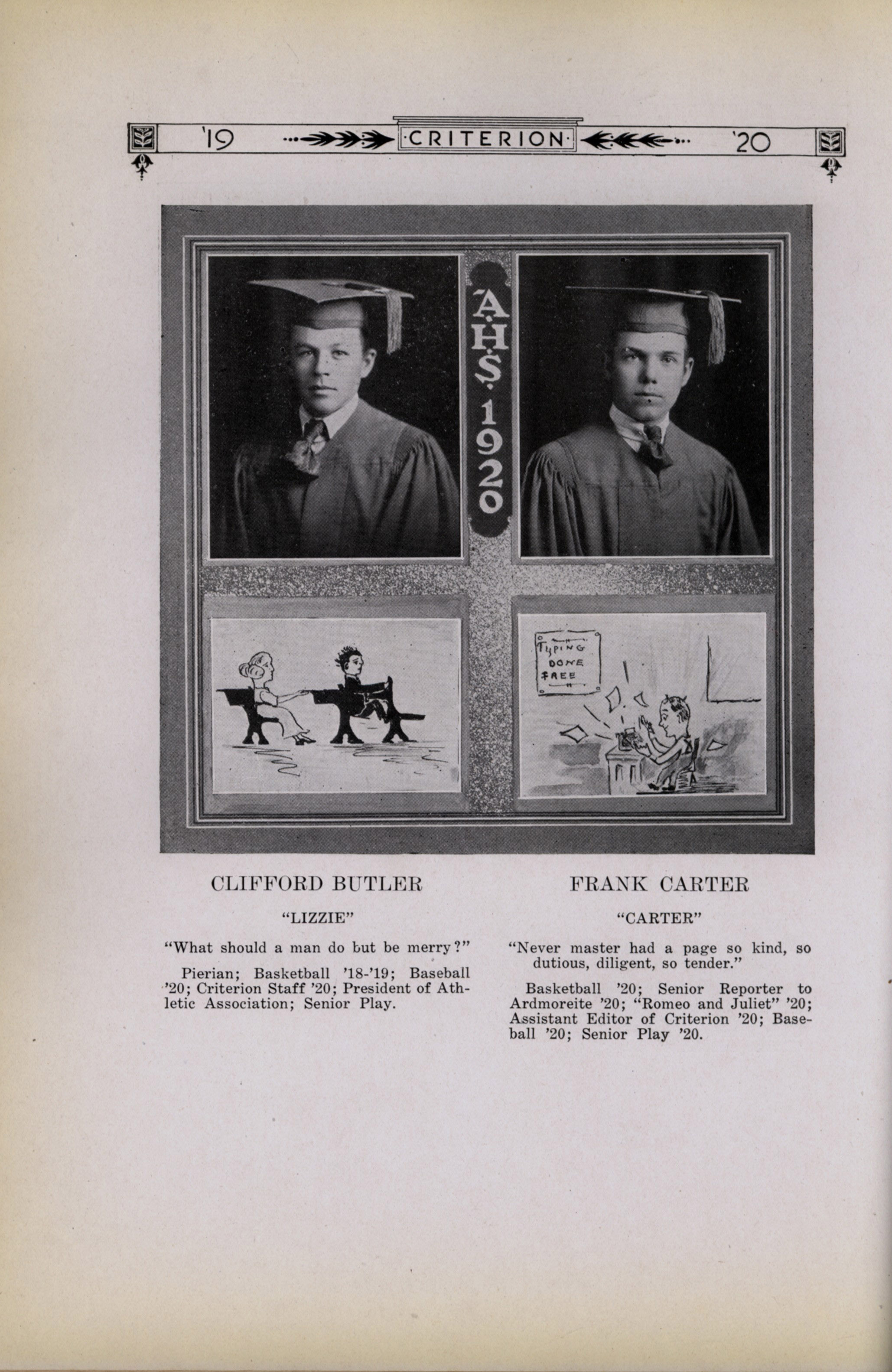 '19 ·CRITERION· '20

A.H.S. 1920

TYPING DONE FREE

CLIFFORD BUTLER

"LIZZIE"

"What should a man do but be merry?"

Pierian; Basketball '18-'19; Baseball '20; Criterion Staff '20; President of Athletic Association; Senior Play.

FRANK CARTER

"CARTER"

"Never master had a page so kind, so dutious, diligent, so tender."

Basketball '20; Senior Reporter to Ardmoreite '20; "Romeo and Juliet" '20; Assistant Editor of Criterion '20; Baseball '20; Senior Play '20.